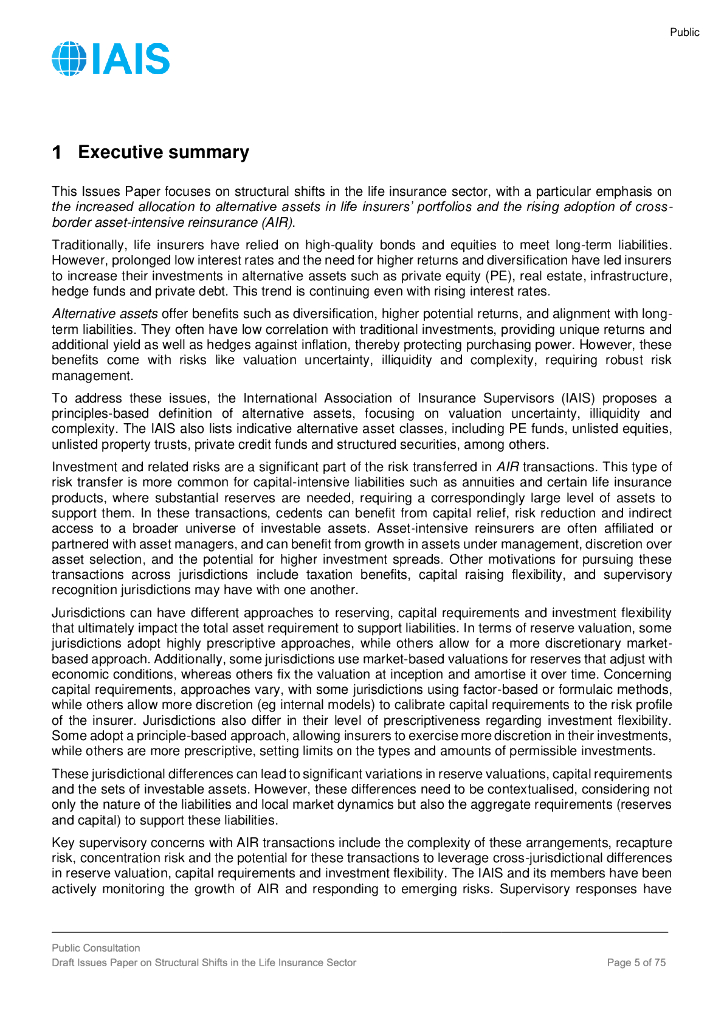 Public

IAIS

1 Executive summary

This Issues Paper focuses on structural shifts in the life insurance sector, with a particular emphasis on the increased allocation to alternative assets in life insurers' portfolios and the rising adoption of cross-border asset-intensive reinsurance (AIR).

Traditionally, life insurers have relied on high-quality bonds and equities to meet long-term liabilities. However, prolonged low interest rates and the need for higher returns and diversification have led insurers to increase their investments in alternative assets such as private equity (PE), real estate, infrastructure, hedge funds and private debt. This trend is continuing even with rising interest rates.

Alternative assets offer benefits such as diversification, higher potential returns, and alignment with long-term liabilities. They often have low correlation with traditional investments, providing unique returns and additional yield as well as hedges against inflation, thereby protecting purchasing power. However, these benefits come with risks like valuation uncertainty, illiquidity and complexity, requiring robust risk management.

To address these issues, the International Association of Insurance Supervisors (IAIS) proposes a principles-based definition of alternative assets, focusing on valuation uncertainty, illiquidity and complexity. The IAIS also lists indicative alternative asset classes, including PE funds, unlisted equities, unlisted property trusts, private credit funds and structured securities, among others.

Investment and related risks are a significant part of the risk transferred in AIR transactions. This type of risk transfer is more common for capital-intensive liabilities such as annuities and certain life insurance products, where substantial reserves are needed, requiring a correspondingly large level of assets to support them. In these transactions, cedents can benefit from capital relief, risk reduction and indirect access to a broader universe of investable assets. Asset-intensive reinsurers are often affiliated or partnered with asset managers, and can benefit from growth in assets under management, discretion over asset selection, and the potential for higher investment spreads. Other motivations for pursuing these transactions across jurisdictions include taxation benefits, capital raising flexibility, and supervisory recognition jurisdictions may have with one another.

Jurisdictions can have different approaches to reserving, capital requirements and investment flexibility that ultimately impact the total asset requirement to support liabilities. In terms of reserve valuation, some jurisdictions adopt highly prescriptive approaches, while others allow for a more discretionary market-based approach. Additionally, some jurisdictions use market-based valuations for reserves that adjust with economic conditions, whereas others fix the valuation at inception and amortise it over time. Concerning capital requirements, approaches vary, with some jurisdictions using factor-based or formulaic methods, while others allow more discretion (eg internal models) to calibrate capital requirements to the risk profile of the insurer. Jurisdictions also differ in their level of prescriptiveness regarding investment flexibility. Some adopt a principle-based approach, allowing insurers to exercise more discretion in their investments, while others are more prescriptive, setting limits on the types and amounts of permissible investments.

These jurisdictional differences can lead to significant variations in reserve valuations, capital requirements and the sets of investable assets. However, these differences need to be contextualised, considering not only the nature of the liabilities and local market dynamics but also the aggregate requirements (reserves and capital) to support these liabilities.

Key supervisory concerns with AIR transactions include the complexity of these arrangements, recapture risk, concentration risk and the potential for these transactions to leverage cross-jurisdictional differences in reserve valuation, capital requirements and investment flexibility. The IAIS and its members have been actively monitoring the growth of AIR and responding to emerging risks. Supervisory responses have

Public Consultation
Draft Issues Paper on Structural Shifts in the Life Insurance Sector
Page 5 of 75